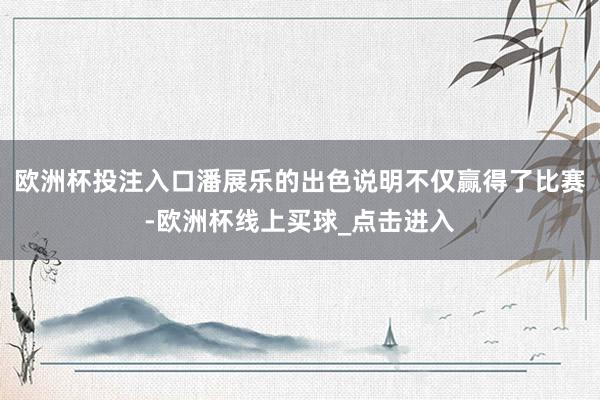 欧洲杯投注入口潘展乐的出色说明不仅赢得了比赛-欧洲杯线上买球_点击进入